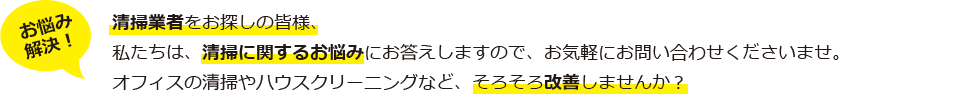 お悩み解決！

清掃業者をお探しの皆様、
私たちは、清掃に関するお悩みにお答えしますので、お気軽にお問い合わせくださいませ。
オフィスの清掃やハウスクリーニングなど、そろそろ改善しませんか？